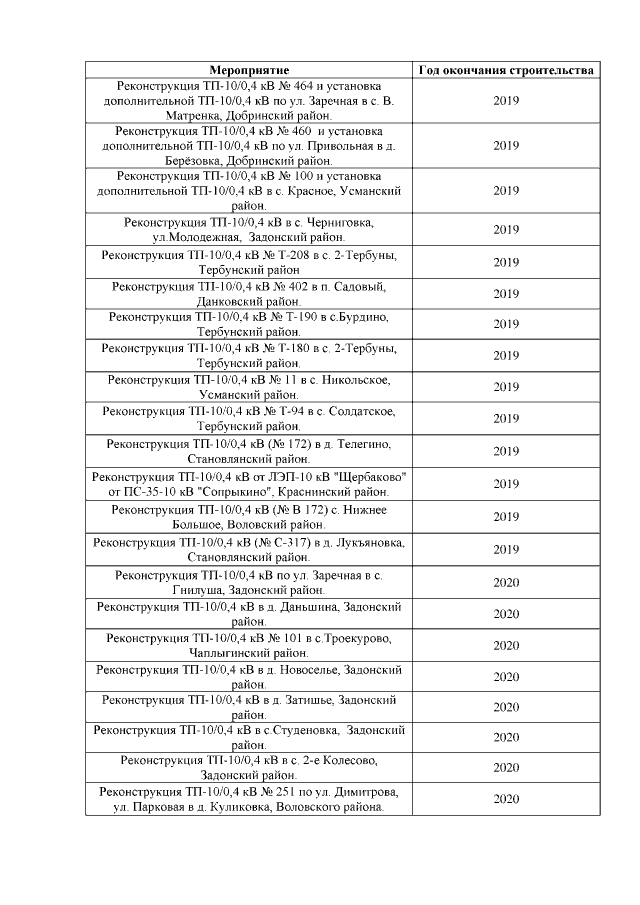 | Мероприятие | Год окончания строительства |
|---|---|
| Реконструкция ТП-10/0,4 кВ № 464 и установка дополнительной ТП-10/0,4 кВ по ул. Заречная в с. В. Матренка, Добринский район. | 2019 |
| Реконструкция ТП-10/0,4 кВ № 460 и установка дополнительной ТП-10/0,4 кВ по ул. Привольная в д. Берёзовка, Добринский район. | 2019 |
| Реконструкция ТП-10/0,4 кВ № 100 и установка дополнительной ТП-10/0,4 кВ в с. Красное, Усманский район. | 2019 |
| Реконструкция ТП-10/0,4 кВ в с. Черниговка, ул.Молодежная, Задонский район. | 2019 |
| Реконструкция ТП-10/0,4 кВ № Т-208 в с. 2-Тербуны, Тербунский район | 2019 |
| Реконструкция ТП-10/0,4 кВ № 402 в п. Садовый, Данковский район. | 2019 |
| Реконструкция ТП-10/0,4 кВ № Т-190 в с.Бурдино, Тербунский район. | 2019 |
| Реконструкция ТП-10/0,4 кВ № Т-180 в с. 2-Тербуны, Тербунский район. | 2019 |
| Реконструкция ТП-10/0,4 кВ № 11 в с. Никольское, Усманский район. | 2019 |
| Реконструкция ТП-10/0,4 кВ № Т-94 в с. Солдатское, Тербунский район. | 2019 |
| Реконструкция ТП-10/0,4 кВ (№ 172) в д. Телегино, Становлянский район. | 2019 |
| Реконструкция ТП-10/0,4 кВ от ЛЭП-10 кВ "Щербаково" от ПС-35-10 кВ "Сопрыкино", Краснинский район. | 2019 |
| Реконструкция ТП-10/0,4 кВ (№ В 172) с. Нижнее Большое, Воловский район. | 2019 |
| Реконструкция ТП-10/0,4 кВ (№ С-317) в д. Лукъяновка, Становлянский район. | 2019 |
| Реконструкция ТП-10/0,4 кВ по ул. Заречная в с. Гнилуша, Задонский район. | 2020 |
| Реконструкция ТП-10/0,4 кВ в д. Даньшина, Задонский район. | 2020 |
| Реконструкция ТП-10/0,4 кВ № 101 в с.Троекурово, Чаплыгинский район. | 2020 |
| Реконструкция ТП-10/0,4 кВ в д. Новоселье, Задонский район. | 2020 |
| Реконструкция ТП-10/0,4 кВ в д. Затишье, Задонский район. | 2020 |
| Реконструкция ТП-10/0,4 кВ в с.Студеновка, Задонский район. | 2020 |
| Реконструкция ТП-10/0,4 кВ в с. 2-е Колесово, Задонский район. | 2020 |
| Реконструкция ТП-10/0,4 кВ № 251 по ул. Димитрова, ул. Парковая в д. Куликовка, Воловского района. | 2020 |